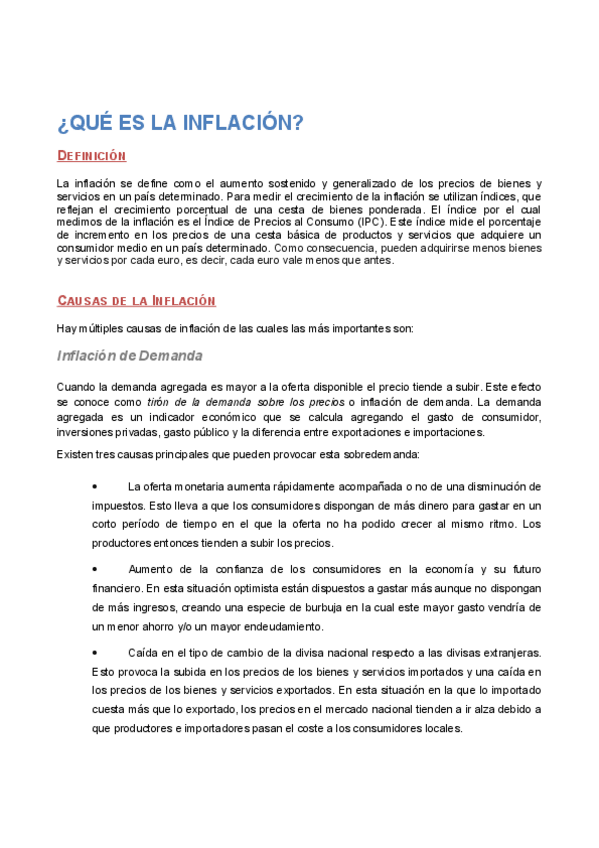 ¿QUÉ ES LA INFLACIÓN?

DEFINICIÓN

La inflación se define como el aumento sostenido y generalizado de los precios de bienes y servicios en un país determinado. Para medir el crecimiento de la inflación se utilizan índices, que reflejan el crecimiento porcentual de una cesta de bienes ponderada. El índice por el cual medimos de la inflación es el Índice de Precios al Consumo (IPC). Este índice mide el porcentaje de incremento en los precios de una cesta básica de productos y servicios que adquiere un consumidor medio en un país determinado. Como consecuencia, pueden adquirirse menos bienes y servicios por cada euro, es decir, cada euro vale menos que antes.

CAUSAS DE LA INFLACIÓN

Hay múltiples causas de inflación de las cuales las más importantes son:

Inflación de Demanda

Cuando la demanda agregada es mayor a la oferta disponible el precio tiende a subir. Este efecto se conoce como tirón de la demanda sobre los precios o inflación de demanda. La demanda agregada es un indicador económico que se calcula agregando el gasto de consumidor, inversiones privadas, gasto público y la diferencia entre exportaciones e importaciones.

Existen tres causas principales que pueden provocar esta sobredemanda:

• La oferta monetaria aumenta rápidamente acompañada o no de una disminución de impuestos. Esto lleva a que los consumidores dispongan de más dinero para gastar en un corto período de tiempo en el que la oferta no ha podido crecer al mismo ritmo. Los productores entonces tienden a subir los precios.

• Aumento de la confianza de los consumidores en la economía y su futuro financiero. En esta situación optimista están dispuestos a gastar más aunque no dispongan de más ingresos, creando una especie de burbuja en la cual este mayor gasto vendría de un menor ahorro y/o un mayor endeudamiento.

• Caída en el tipo de cambio de la divisa nacional respecto a las divisas extranjeras. Esto provoca la subida en los precios de los bienes y servicios importados y una caída en los precios de los bienes y servicios exportados. En esta situación en la que lo importado cuesta más que lo exportado, los precios en el mercado nacional tienden a ir alza debido a que productores e importadores pasan el coste a los consumidores locales.